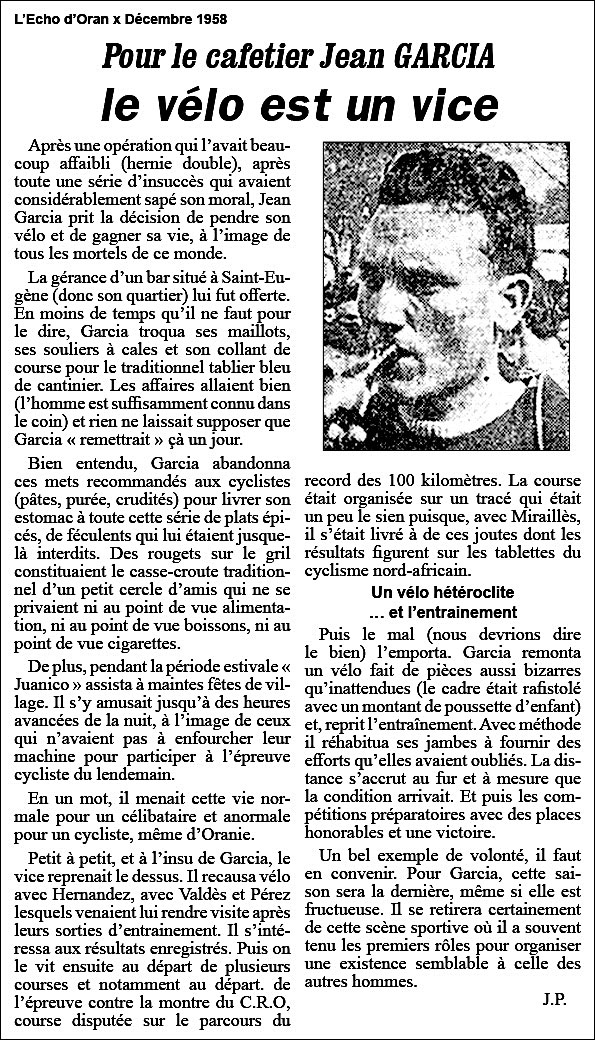 L'Echo d'Oran x Décembre 1958

Pour le cafetier Jean GARCIA

le vélo est un vice

Après une opération qui l'avait beaucoup affaibli (hernie double), après toute une série d'insuccès qui avaient considérablement sapé son moral, Jean Garcia prit la décision de pendre son vélo et de gagner sa vie, à l'image de tous les mortels de ce monde.

La gérance d'un bar situé à Saint-Eugène (donc son quartier) lui fut offerte. En moins de temps qu'il ne faut pour le dire, Garcia troqua ses maillots, ses souliers à cales et son collant de course pour le traditionnel tablier bleu de cantinier. Les affaires allaient bien (l'homme est suffisamment connu dans le coin) et rien ne laissait supposer que Garcia « remettrait » çà un jour.

Bien entendu, Garcia abandonna ces mets recommandés aux cyclistes (pâtes, purée, crudités) pour livrer son estomac à toute cette série de plats épicés, de féculents qui lui étaient jusque-là interdits. Des rougets sur le gril constituaient le casse-croute traditionnel d'un petit cercle d'amis qui ne se privaient ni au point de vue alimentation, ni au point de vue boissons, ni au point de vue cigarettes.

De plus, pendant la période estivale « Juanico » assista à maintes fêtes de village. Il s'y amusait jusqu'à des heures avancées de la nuit, à l'image de ceux qui n'avaient pas à enfourcher leur machine pour participer à l'épreuve cycliste du lendemain.

En un mot, il menait cette vie normale pour un célibataire et anormale pour un cycliste, même d'Oranie.

Petit à petit, et à l'insu de Garcia, le vice reprenait le dessus. Il recausa vélo avec Hernandez, avec Valdès et Pérez lesquels venaient lui rendre visite après leurs sorties d'entrainement. Il s'intéressa aux résultats enregistrés. Puis on le vit ensuite au départ de plusieurs courses et notamment au départ. de l'épreuve contre la montre du C.R.O, course disputée sur le parcours du record des 100 kilomètres. La course était organisée sur un tracé qui était un peu le sien puisque, avec Miraillès, il s'était livré à de ces joutes dont les résultats figurent sur les tablettes du cyclisme nord-africain.

Un vélo hétéroclite
... et l'entrainement

Puis le mal (nous devrions dire le bien) l'emporta. Garcia remonta un vélo fait de pièces aussi bizarres qu'inattendues (le cadre était rafistolé avec un montant de poussette d'enfant) et, reprit l'entraînement. Avec méthode il réhabitua ses jambes à fournir des efforts qu'elles avaient oubliés. La distance s'accrut au fur et à mesure que la condition arrivait. Et puis les compétitions préparatoires avec des places honorables et une victoire.

Un bel exemple de volonté, il faut en convenir. Pour Garcia, cette saison sera la dernière, même si elle est fructueuse. Il se retirera certainement de cette scène sportive où il a souvent tenu les premiers rôles pour organiser une existence semblable à celle des autres hommes.

J.P.